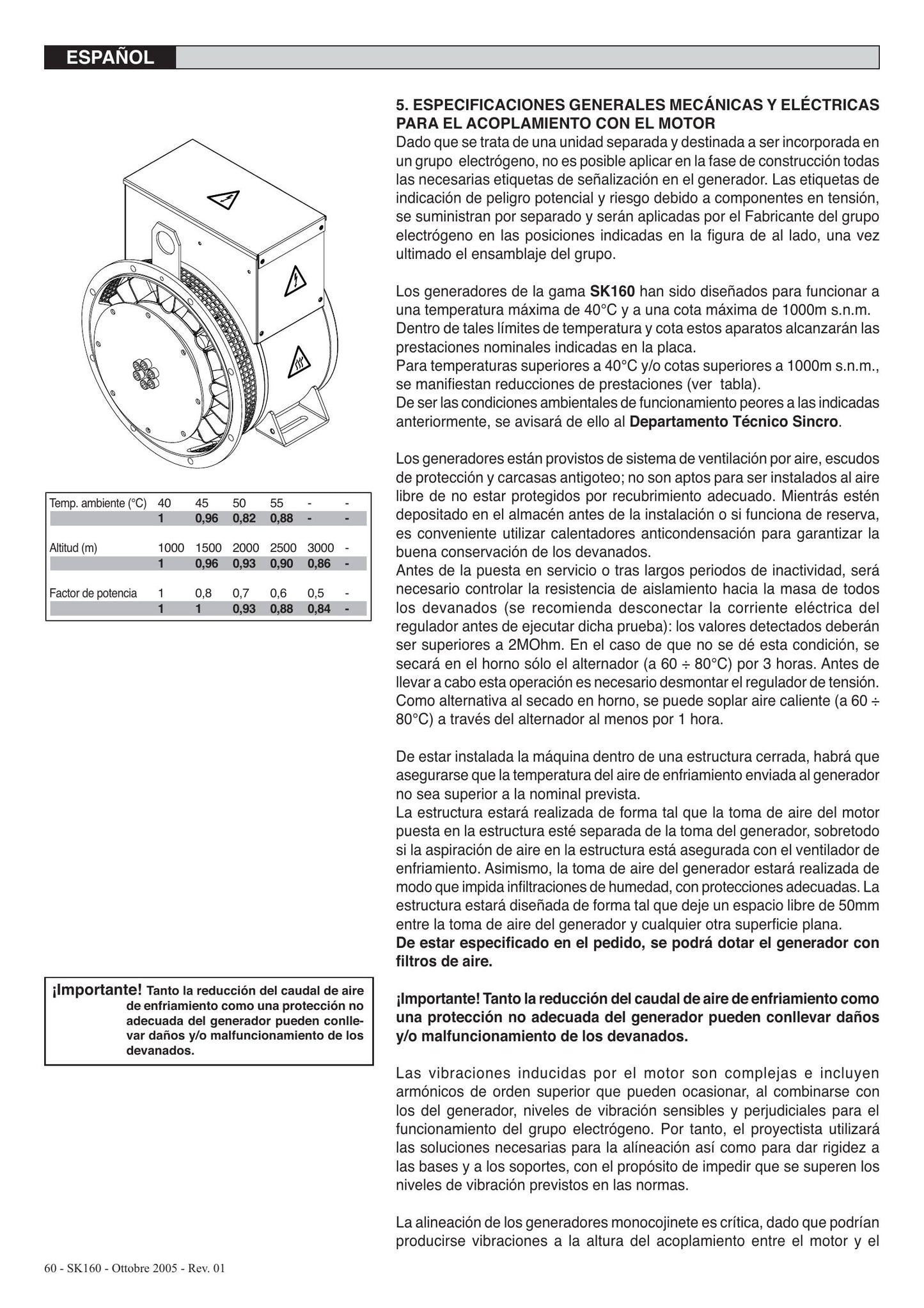 ESPAÑOL

| Temp. ambiente (°C) | 40 | 45 | 50 | 55 | - | - |
|---|---|---|---|---|---|---|
| | 1 | 0,96 | 0,82 | 0,88 | - | - |
| Altitud (m) | 1000 | 1500 | 2000 | 2500 | 3000 | - |
| | 1 | 0,96 | 0,93 | 0,90 | 0,86 | - |
| Factor de potencia | 1 | 0,8 | 0,7 | 0,6 | 0,5 | - |
| | 1 | 1 | 0,93 | 0,88 | 0,84 | - |

¡Importante! Tanto la reducción del caudal de aire de enfriamiento como una protección no adecuada del generador pueden conllevar daños y/o malfuncionamiento de los devanados.

5. ESPECIFICACIONES GENERALES MECÁNICAS Y ELÉCTRICAS PARA EL ACOPLAMIENTO CON EL MOTOR
Dado que se trata de una unidad separada y destinada a ser incorporada en un grupo electrógeno, no es posible aplicar en la fase de construcción todas las necesarias etiquetas de señalización en el generador. Las etiquetas de indicación de peligro potencial y riesgo debido a componentes en tensión, se suministran por separado y serán aplicadas por el Fabricante del grupo electrógeno en las posiciones indicadas en la figura de al lado, una vez ultimado el ensamblaje del grupo.

Los generadores de la gama SK160 han sido diseñados para funcionar a una temperatura máxima de 40°C y a una cota máxima de 1000m s.n.m.
Dentro de tales límites de temperatura y cota estos aparatos alcanzarán las prestaciones nominales indicadas en la placa.
Para temperaturas superiores a 40°C y/o cotas superiores a 1000m s.n.m., se manifiestan reducciones de prestaciones (ver tabla).
De ser las condiciones ambientales de funcionamiento peores a las indicadas anteriormente, se avisará de ello al Departamento Técnico Sincro.

Los generadores están provistos de sistema de ventilación por aire, escudos de protección y carcasas antigoteo; no son aptos para ser instalados al aire libre de no estar protegidos por recubrimiento adecuado. Mientrás estén depositado en el almacén antes de la instalación o si funciona de reserva, es conveniente utilizar calentadores anticondensación para garantizar la buena conservación de los devanados.
Antes de la puesta en servicio o tras largos periodos de inactividad, será necesario controlar la resistencia de aislamiento hacia la masa de todos los devanados (se recomienda desconectar la corriente eléctrica del regulador antes de ejecutar dicha prueba): los valores detectados deberán ser superiores a 2MOhm. En el caso de que no se dé esta condición, se secará en el horno sólo el alternador (a 60 ÷ 80°C) por 3 horas. Antes de llevar a cabo esta operación es necesario desmontar el regulador de tensión. Como alternativa al secado en horno, se puede soplar aire caliente (a 60 ÷ 80°C) a través del alternador al menos por 1 hora.

De estar instalada la máquina dentro de una estructura cerrada, habrá que asegurarse que la temperatura del aire de enfriamiento enviada al generador no sea superior a la nominal prevista.
La estructura estará realizada de forma tal que la toma de aire del motor puesta en la estructura esté separada de la toma del generador, sobretodo si la aspiración de aire en la estructura está asegurada con el ventilador de enfriamiento. Asimismo, la toma de aire del generador estará realizada de modo que impida infiltraciones de humedad, con protecciones adecuadas. La estructura estará diseñada de forma tal que deje un espacio libre de 50mm entre la toma de aire del generador y cualquier otra superficie plana.
De estar especificado en el pedido, se podrá dotar el generador con filtros de aire.

¡Importante! Tanto la reducción del caudal de aire de enfriamiento como una protección no adecuada del generador pueden conllevar daños y/o malfuncionamiento de los devanados.

Las vibraciones inducidas por el motor son complejas e incluyen armónicos de orden superior que pueden ocasionar, al combinarse con los del generador, niveles de vibración sensibles y perjudiciales para el funcionamiento del grupo electrógeno. Por tanto, el proyectista utilizará las soluciones necesarias para la alíneación así como para dar rigidez a las bases y a los soportes, con el propósito de impedir que se superen los niveles de vibración previstos en las normas.

La alineación de los generadores monocojinete es crítica, dado que podrían producirse vibraciones a la altura del acoplamiento entre el motor y el

60 - SK160 - Ottobre 2005 - Rev. 01